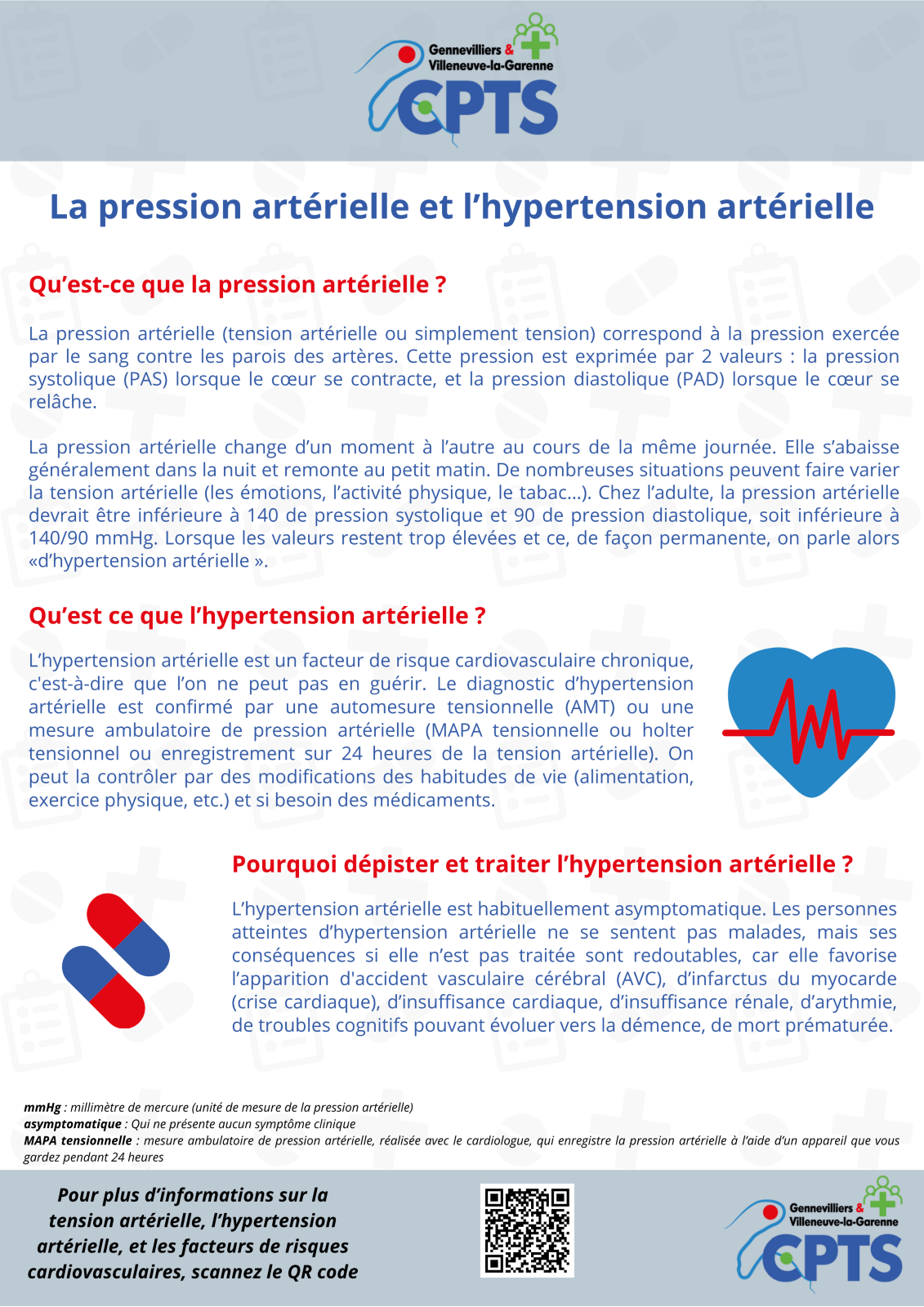 Gennevilliers & Villeneuve-la-Garenne
CPTS

La pression artérielle et l'hypertension artérielle

Qu'est-ce que la pression artérielle ?

La pression artérielle (tension artérielle ou simplement tension) correspond à la pression exercée par le sang contre les parois des artères. Cette pression est exprimée par 2 valeurs : la pression systolique (PAS) lorsque le cœur se contracte, et la pression diastolique (PAD) lorsque le cœur se relâche.

La pression artérielle change d'un moment à l'autre au cours de la même journée. Elle s'abaisse généralement dans la nuit et remonte au petit matin. De nombreuses situations peuvent faire varier la tension artérielle (les émotions, l'activité physique, le tabac...). Chez l'adulte, la pression artérielle devrait être inférieure à 140 de pression systolique et 90 de pression diastolique, soit inférieure à 140/90 mmHg. Lorsque les valeurs restent trop élevées et ce, de façon permanente, on parle alors «d'hypertension artérielle ».

Qu'est ce que l'hypertension artérielle ?

L'hypertension artérielle est un facteur de risque cardiovasculaire chronique, c'est-à-dire que l'on ne peut pas en guérir. Le diagnostic d'hypertension artérielle est confirmé par une automesure tensionnelle (AMT) ou une mesure ambulatoire de pression artérielle (MAPA tensionnelle ou holter tensionnel ou enregistrement sur 24 heures de la tension artérielle). On peut la contrôler par des modifications des habitudes de vie (alimentation, exercice physique, etc.) et si besoin des médicaments.

Pourquoi dépister et traiter l'hypertension artérielle ?

L'hypertension artérielle est habituellement asymptomatique. Les personnes atteintes d'hypertension artérielle ne se sentent pas malades, mais ses conséquences si elle n'est pas traitée sont redoutables, car elle favorise l'apparition d'accident vasculaire cérébral (AVC), d'infarctus du myocarde (crise cardiaque), d'insuffisance cardiaque, d'insuffisance rénale, d'arythmie, de troubles cognitifs pouvant évoluer vers la démence, de mort prématurée.

mmHg : millimètre de mercure (unité de mesure de la pression artérielle)
asymptomatique : Qui ne présente aucun symptôme clinique
MAPA tensionnelle : mesure ambulatoire de pression artérielle, réalisée avec le cardiologue, qui enregistre la pression artérielle à l'aide d'un appareil que vous gardez pendant 24 heures

Pour plus d'informations sur la tension artérielle, l'hypertension artérielle, et les facteurs de risques cardiovasculaires, scannez le QR code

Gennevilliers & Villeneuve-la-Garenne
CPTS